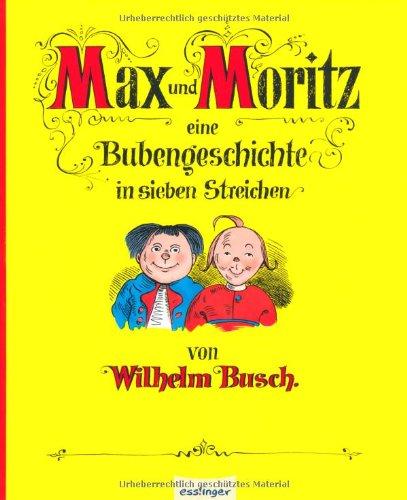 Urheberrechtlich geschütztes Material

Max und Moritz

eine Bubengeschichte in sieben Streichen

von

Wilhelm Busch.

Urheberrechtlich geschütztes Material

esslinger